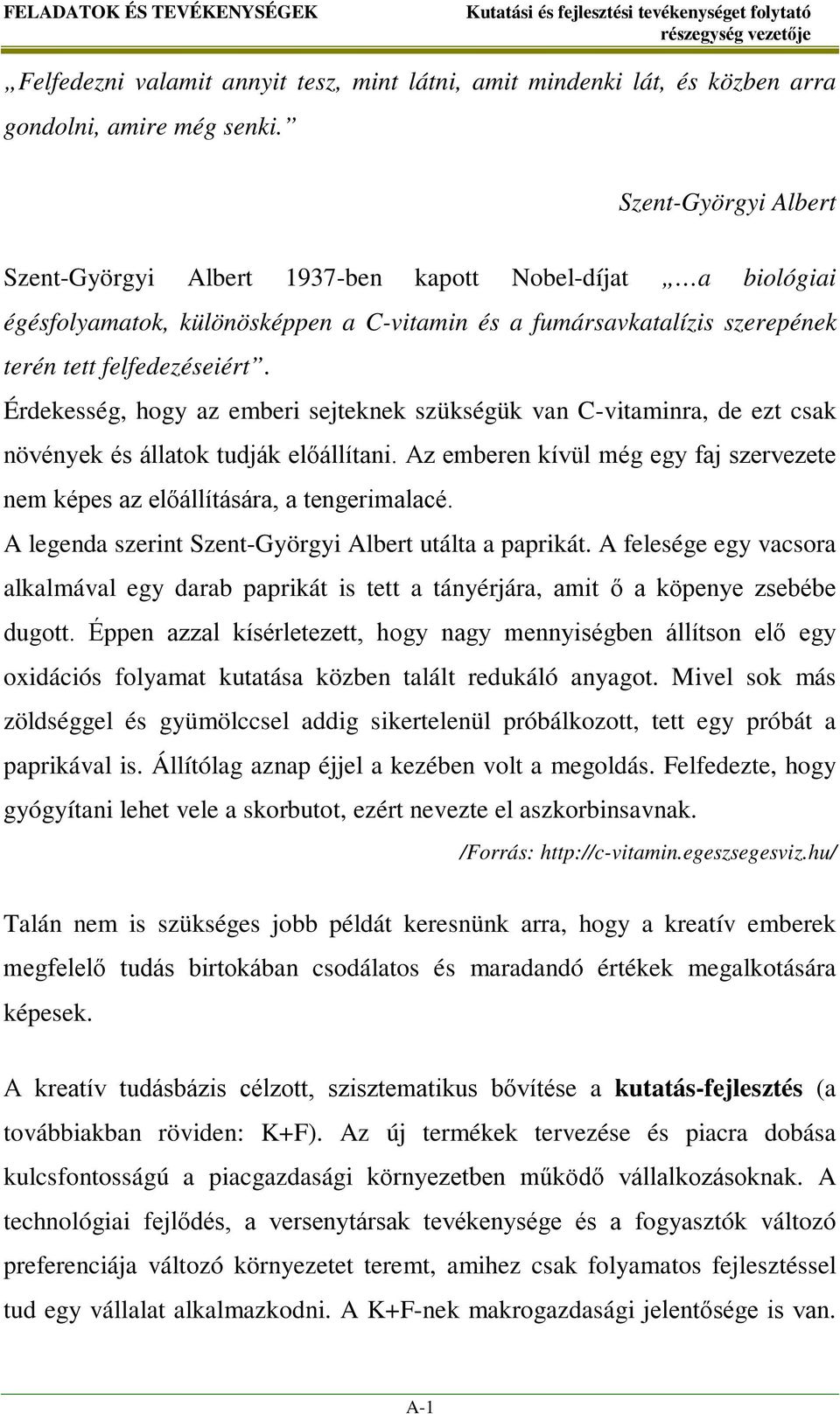 FELADATOK ÉS TEVÉKENYSÉGEK Kutatási és fejlesztési tevékenységet folytató részegység vezetője

„Felfedezni valamit annyit tesz, mint látni, amit mindenki lát, és közben arra gondolni, amire még senki.”

Szent-Györgyi Albert

Szent-Györgyi Albert 1937-ben kapott Nobel-díjat „…a biológiai égésfolyamatok, különösképpen a C-vitamin és a fumársavkatalízis szerepének terén tett felfedezéseiért”.

Érdekesség, hogy az emberi sejteknek szükségük van C-vitaminra, de ezt csak növények és állatok tudják előállítani. Az emberen kívül még egy faj szervezete nem képes az előállítására, a tengerimalacé.

A legenda szerint Szent-Györgyi Albert utálta a paprikát. A felesége egy vacsora alkalmával egy darab paprikát is tett a tányérjára, amit ő a köpenye zsebébe dugott. Éppen azzal kísérletezett, hogy nagy mennyiségben állítson elő egy oxidációs folyamat kutatása közben talált redukáló anyagot. Mivel sok más zöldséggel és gyümölccsel addig sikertelenül próbálkozott, tett egy próbát a paprikával is. Állítólag aznap éjjel a kezében volt a megoldás. Felfedezte, hogy gyógyítani lehet vele a skorbutot, ezért nevezte el aszkorbinsavnak.

/Forrás: http://c-vitamin.egeszsegesviz.hu/

Talán nem is szükséges jobb példát keresnünk arra, hogy a kreatív emberek megfelelő tudás birtokában csodálatos és maradandó értékek megalkotására képesek.

A kreatív tudásbázis célzott, szisztematikus bővítése a kutatás-fejlesztés (a továbbiakban röviden: K+F). Az új termékek tervezése és piacra dobása kulcsfontosságú a piacgazdasági környezetben működő vállalkozásoknak. A technológiai fejlődés, a versenytársak tevékenysége és a fogyasztók változó preferenciája változó környezetet teremt, amihez csak folyamatos fejlesztéssel tud egy vállalat alkalmazkodni. A K+F-nek makrogazdasági jelentősége is van.

A-1